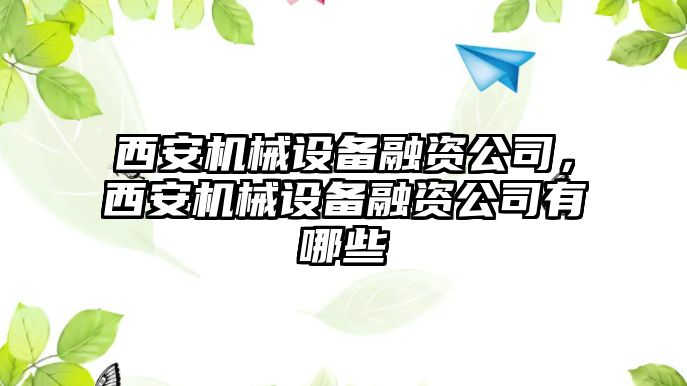 西安机械设备融资公司，西安机械设备融资公司有哪些